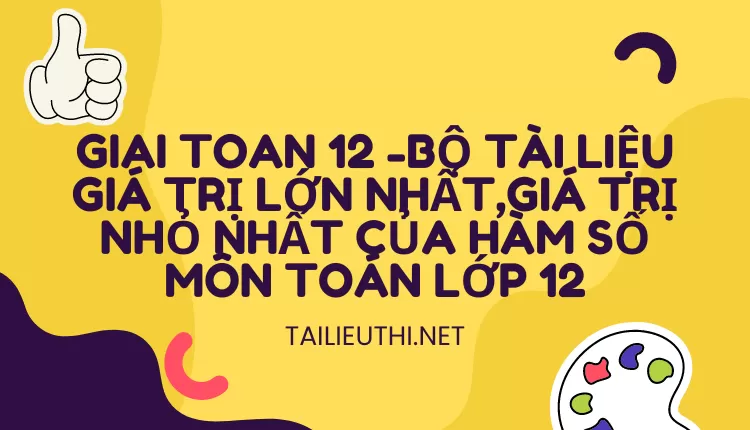 GIẢI TOÁN 12 -BỘ TÀI LIỆU GIÁ TRỊ LỚN NHẤT,GIÁ TRỊ NHỎ NHẤT CỦA HÀM SỐ MÔN TOÁN LỚP 12

TAILIEUTHI.NET